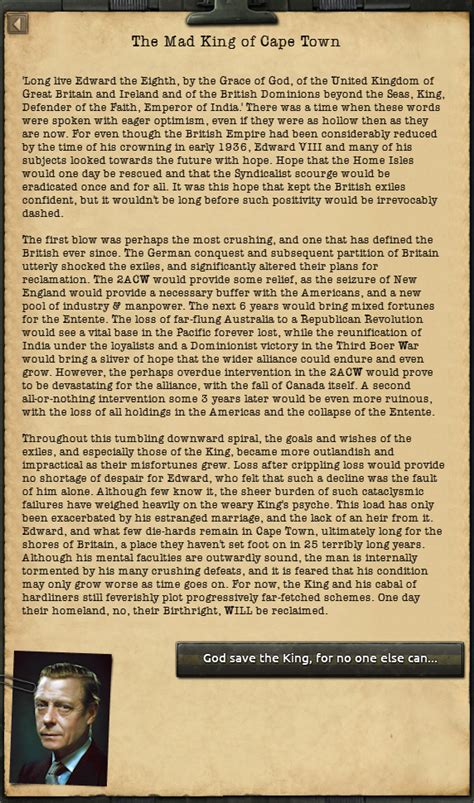 The Mad King of Cape Town

'Long live Edward the Eighth, by the Grace of God, of the United Kingdom of Great Britain and Ireland and of the British Dominions beyond the Seas, King, Defender of the Faith, Emperor of India.' There was a time when these words were spoken with eager optimism, even if they were as hollow then as they are now. For even though the British Empire had been considerably reduced by the time of his crowning in early 1936, Edward VIII and many of his subjects looked towards the future with hope. Hope that the Home Isles would one day be rescued and that the Syndicalist scourge would be eradicated once and for all. It was this hope that kept the British exiles confident, but it wouldn't be long before such positivity would be irrevocably dashed.

The first blow was perhaps the most crushing, and one that has defined the British ever since. The German conquest and subsequent partition of Britain utterly shocked the exiles, and significantly altered their plans for reclamation. The 2ACW would provide some relief, as the seizure of New England would provide a necessary buffer with the Americans, and a new pool of industry & manpower. The next 6 years would bring mixed fortunes for the Entente. The loss of far-flung Australia to a Republican Revolution would see a vital base in the Pacific forever lost, while the reunification of India under the loyalists and a Dominionist victory in the Third Boer War would bring a sliver of hope that the wider alliance could endure and even grow. However, the perhaps overdue intervention in the 2ACW would prove to be devastating for the alliance, with the fall of Canada itself. A second all-or-nothing intervention some 3 years later would be even more ruinous, with the loss of all holdings in the Americas and the collapse of the Entente.

Throughout this tumbling downward spiral, the goals and wishes of the exiles, and especially those of the King, became more outlandish and impractical as their misfortunes grew. Loss after crippling loss would provide no shortage of despair for Edward, who felt that such a decline was the fault of him alone. Although few know it, the sheer burden of such cataclysmic failures have weighed heavily on the weary King's psyche. This load has only been exacerbated by his estranged marriage, and the lack of an heir from it. Edward, and what few die-hards remain in Cape Town, ultimately long for the shores of Britain, a place they haven't set foot on in 25 terribly long years. Although his mental faculties are outwardly sound, the man is internally tormented by his many crushing defeats, and it is feared that his condition may only grow worse as time goes on. For now, the King and his cabal of hardliners still feverishly plot progressively far-fetched schemes. One day their homeland, no, their Birthright, WILL be reclaimed.

God save the King, for no one else can...